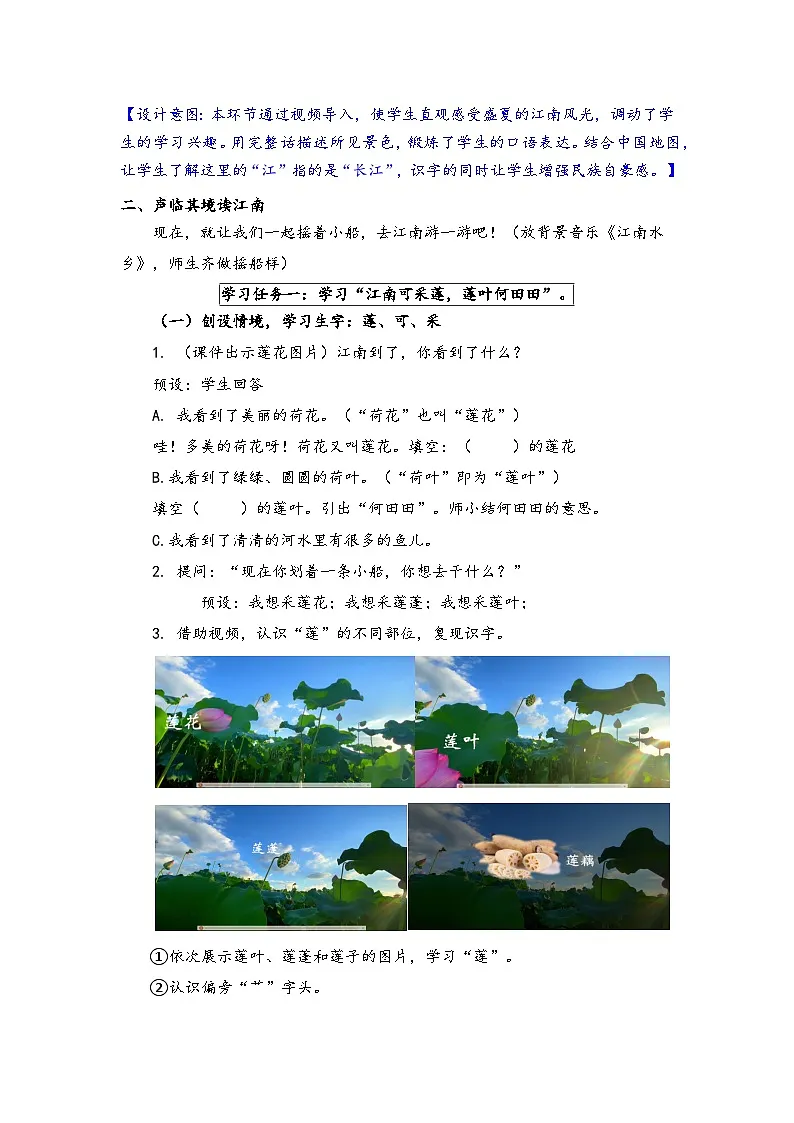 【设计意图：本环节通过视频导入，使学生直观感受盛夏的江南风光，调动了学生的学习兴趣。用完整话描述所见景色，锻炼了学生的口语表达。结合中国地图，让学生了解这里的“江”指的是“长江”，识字的同时让学生增强民族自豪感。】

二、声临其境读江南

现在，就让我们一起摇着小船，去江南游一游吧！（放背景音乐《江南水乡》，师生齐做摇船样）

学习任务一：学习“江南可采莲，莲叶何田田”。

（一）创设情境，学习生字：莲、可、采

1. （课件出示莲花图片）江南到了，你看到了什么？

预设：学生回答

A. 我看到了美丽的荷花。（“荷花”也叫“莲花”）

哇！多美的荷花呀！荷花又叫莲花。填空：（　　）的莲花

B.我看到了绿绿、圆圆的荷叶。（“荷叶”即为“莲叶”）

填空（　　）的莲叶。引出“何田田”。师小结何田田的意思。

C.我看到了清清的河水里有很多的鱼儿。

2. 提问：“现在你划着一条小船，你想去干什么？”

预设：我想采莲花；我想采莲蓬；我想采莲叶；

3. 借助视频，认识“莲”的不同部位，复现识字。

莲花

莲叶

莲蓬

莲藕

①依次展示莲叶、莲蓬和莲子的图片，学习“莲”。

②认识偏旁“艹”字头。